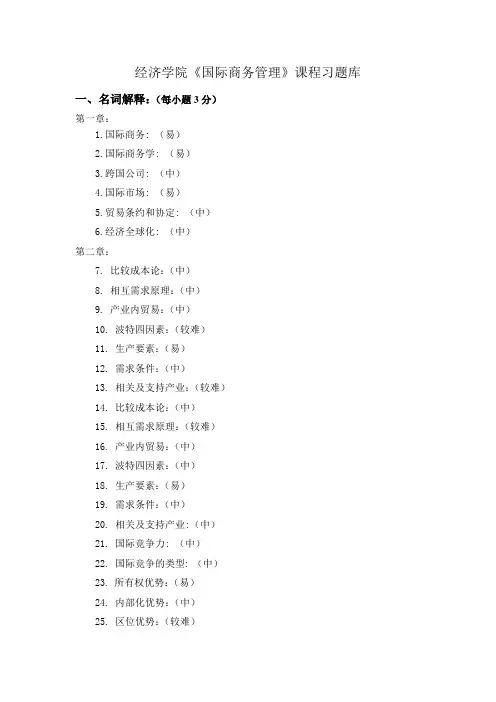 经济学院《国际商务管理》课程习题库

一、名词解释：（每小题 3 分）

第一章：

1. 国际商务：（易）

2. 国际商务学：（易）

3. 跨国公司：（中）

4. 国际市场：（易）

5. 贸易条约和协定：（中）

6. 经济全球化：（中）

第二章：

7. 比较成本论：(中)

8. 相互需求原理：(中)

9. 产业内贸易：(中)

10. 波特四因素：(较难)

11. 生产要素：(易)

12. 需求条件：(中)

13. 相关及支持产业：(较难)

14. 比较成本论：(中)

15. 相互需求原理：(较难)

16. 产业内贸易：(中)

17. 波特四因素：(中)

18. 生产要素：(易)

19. 需求条件：(中)

20. 相关及支持产业：(中)

21. 国际竞争力：（中）

22. 国际竞争的类型：（中）

23. 所有权优势：(易)

24. 内部化优势：(中)

25. 区位优势：(较难)